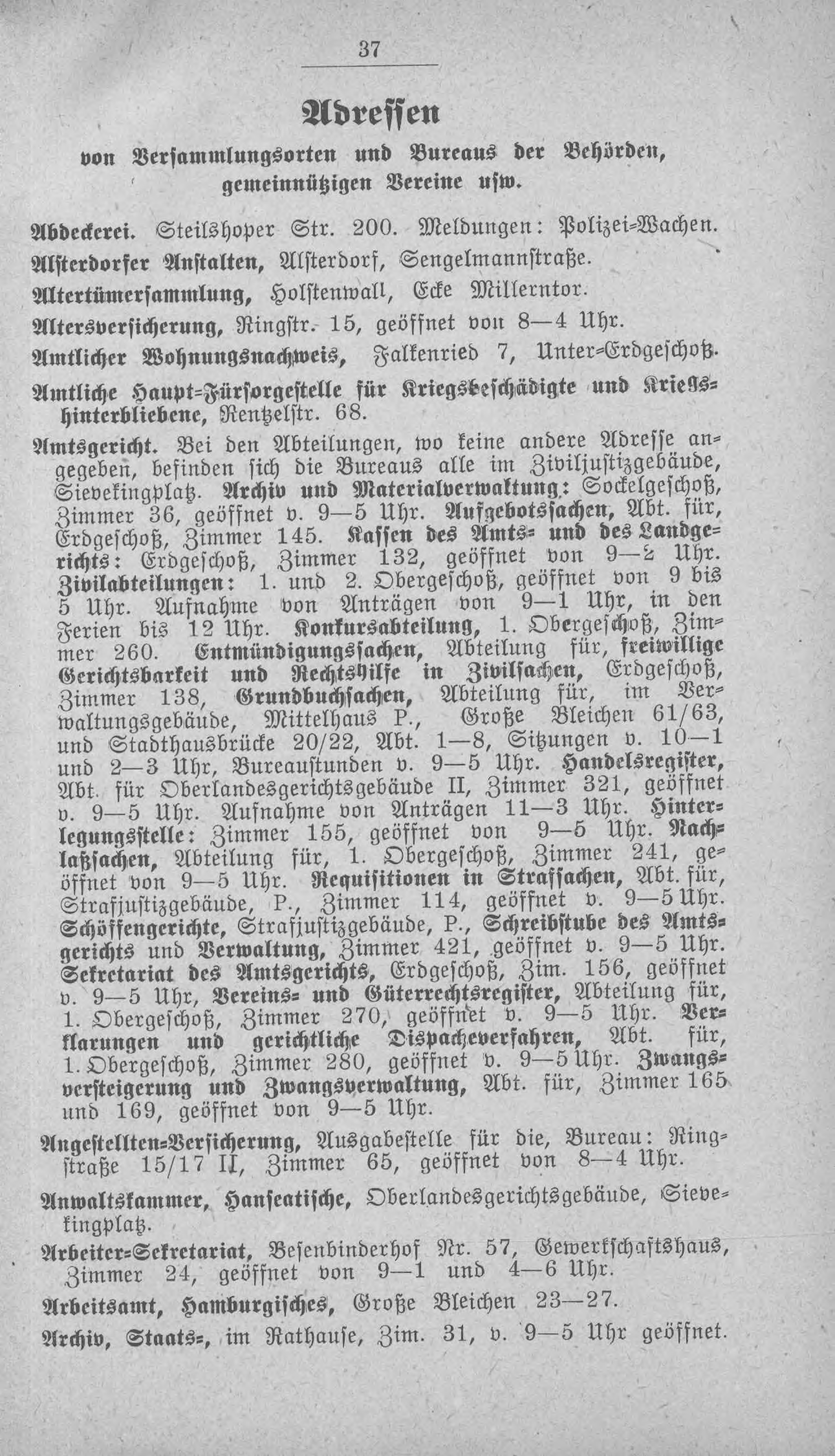 37

Adressen

von Versammlungsorten und Bureaus der Behörden, gemeinnützigen Vereine usw.

Abdeckerei. Steilshoper Str. 200. Meldungen: Polizei-Wachen.

Alsterdorfer Anstalten, Alsterdorf, Sengelmannstraße.

Altertümersammlung, Holstenwall, Ecke Millerntor.

Altersversicherung, Ringstr. 15, geöffnet von 8—4 Uhr.

Amtlicher Wohnungsnachweis, Falkenried 7, Unter-Erdgeschoß.

Amtliche Haupt-Fürsorgestelle für Kriegsbeschädigte und Kriegshinterbliebene, Rentzelstr. 68.

Amtsgericht. Bei den Abteilungen, wo keine andere Adresse angegeben, befinden sich die Bureaus alle im Ziviljustizgebäude, Sievekingplatz. Archiv und Materialverwaltung: Sockelgeschoß, Zimmer 36, geöffnet v. 9—5 Uhr. Aufgebotssachen, Abt. für, Erdgeschoß, Zimmer 145. Kassen des Amts- und des Landgerichts: Erdgeschoß, Zimmer 132, geöffnet von 9—2 Uhr. Zivilabteilungen: 1. und 2. Obergeschoß, geöffnet von 9 bis 5 Uhr. Aufnahme von Anträgen von 9—1 Uhr, in den Ferien bis 12 Uhr. Konkursabteilung, 1. Obergeschoß, Zimmer 260. Entmündigungssachen, Abteilung für, freiwillige Gerichtsbarkeit und Rechtshilfe in Zivilsachen, Erdgeschoß, Zimmer 138, Grundbuchsachen, Abteilung für, im Verwaltungsgebäude, Mittelhaus P., Große Bleichen 61/63, und Stadthausbrücke 20/22, Abt. 1—8, Sitzungen v. 10—1 und 2—3 Uhr, Bureaustunden v. 9—5 Uhr. Handelsregister, Abt. für Oberlandesgerichtsgebäude II, Zimmer 321, geöffnet v. 9—5 Uhr. Aufnahme von Anträgen 11—3 Uhr. Hinterlegungsstelle: Zimmer 155, geöffnet von 9—5 Uhr. Nachlaßsachen, Abteilung für, 1. Obergeschoß, Zimmer 241, geöffnet von 9—5 Uhr. Requisitionen in Strafsachen, Abt. für, Strafjustizgebäude, P., Zimmer 114, geöffnet v. 9—5 Uhr. Schöffengerichte, Strafjustizgebäude, P., Schreibstube des Amtsgerichts und Verwaltung, Zimmer 421, geöffnet v. 9—5 Uhr. Sekretariat des Amtsgerichts, Erdgeschoß, Zim. 156, geöffnet v. 9—5 Uhr, Vereins- und Güterrechtsregister, Abteilung für, 1. Obergeschoß, Zimmer 270, geöffnet v. 9—5 Uhr. Verklarungen und gerichtliche Dispacheverfahren, Abt. für, 1. Obergeschoß, Zimmer 280, geöffnet v. 9—5 Uhr. Zwangsversteigerung und Zwangsverwaltung, Abt. für, Zimmer 165 und 169, geöffnet von 9—5 Uhr.

Angestellten-Versicherung, Ausgabestelle für die, Bureau: Ringstraße 15/17 II, Zimmer 65, geöffnet von 8—4 Uhr.

Anwaltskammer, Hanseatische, Oberlandesgerichtsgebäude, Sievekingplatz.

Arbeiter-Sekretariat, Besenbinderhof Nr. 57, Gewerkschaftshaus, Zimmer 24, geöffnet von 9—1 und 4—6 Uhr.

Arbeitsamt, Hamburgisches, Große Bleichen 23—27.

Archiv, Staats-, im Rathause, Zim. 31, v. 9—5 Uhr geöffnet.